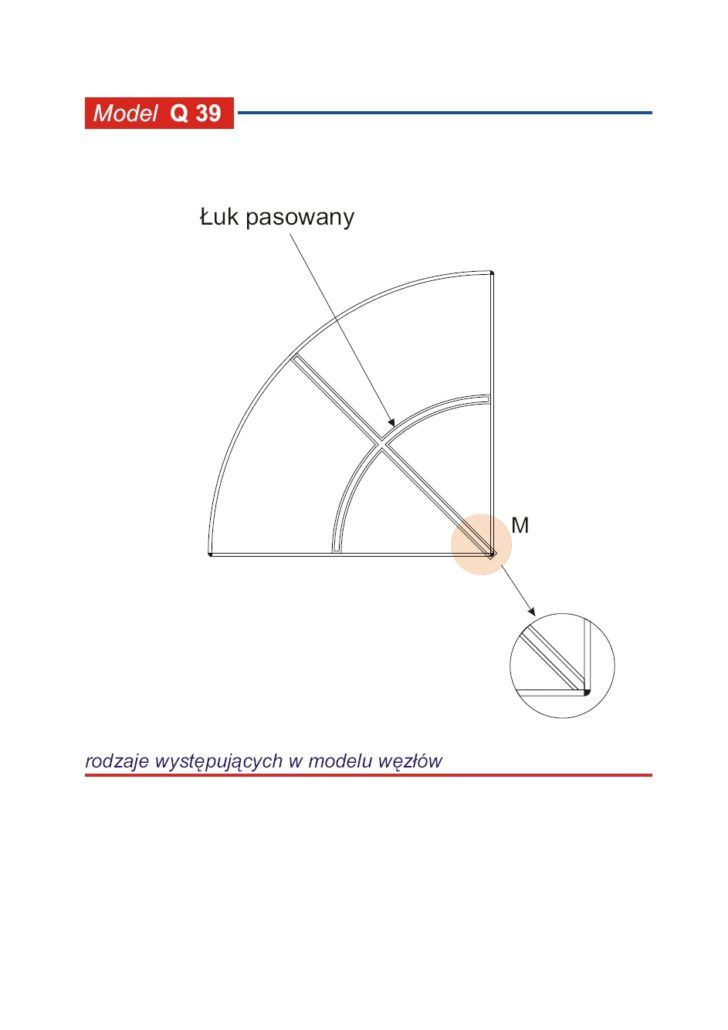 Model Q 39

Łuk pasowany

M

rodzaje występujących w modelu węzłów